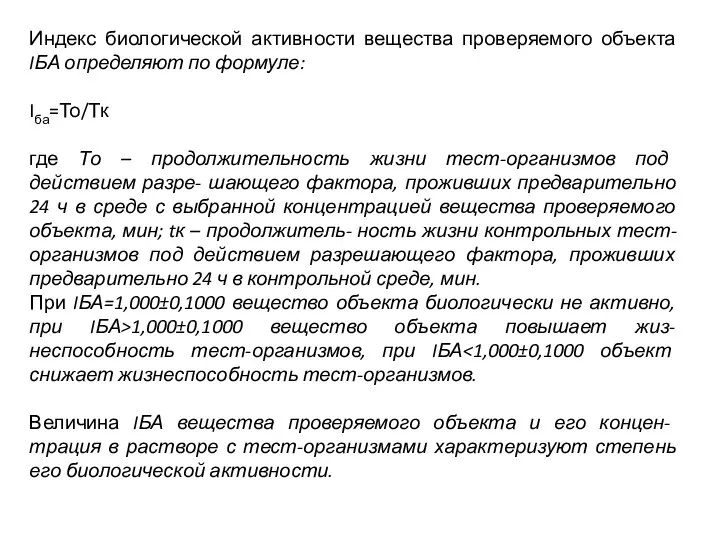 Индекс биологической активности вещества проверяемого объекта IБА определяют по формуле:

$I_{ба}$=То/Тк

где То – продолжительность жизни тест-организмов под действием разре- шающего фактора, проживших предварительно 24 ч в среде с выбранной концентрацией вещества проверяемого объекта, мин; tк – продолжитель- ность жизни контрольных тест-организмов под действием разрешающего фактора, проживших предварительно 24 ч в контрольной среде, мин.
При IБА=1,000±0,1000 вещество объекта биологически не активно, при IБА>1,000±0,1000 вещество объекта повышает жизнеспособность тест-организмов, при IБА<1,000±0,1000 объект снижает жизнеспособность тест-организмов.

Величина IБА вещества проверяемого объекта и его концентрация в растворе с тест-организмами характеризуют степень его биологической активности.